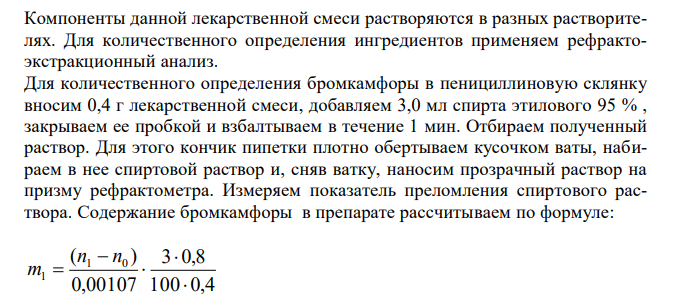 Компоненты данной лекарственной смеси растворяются в разных растворителях. Для количественного определения ингредиентов применяем рефрактоэкстракционный анализ.
Для количественного определения бромкамфоры в пенициллиновую склянку вносим 0,4 г лекарственной смеси, добавляем 3,0 мл спирта этилового 95 % , закрываем ее пробкой и взбалтываем в течение 1 мин. Отбираем полученный раствор. Для этого кончик пипетки плотно обертываем кусочком ваты, набираем в нее спиртовой раствор и, сняв ватку, наносим прозрачный раствор на призму рефрактометра. Измеряем показатель преломления спиртового раствора. Содержание бромкамфоры в препарате рассчитываем по формуле:

$m_1 = \frac{(n_1 - n_0)}{0,00107} \cdot \frac{3 \cdot 0,8}{100 \cdot 0,4}$